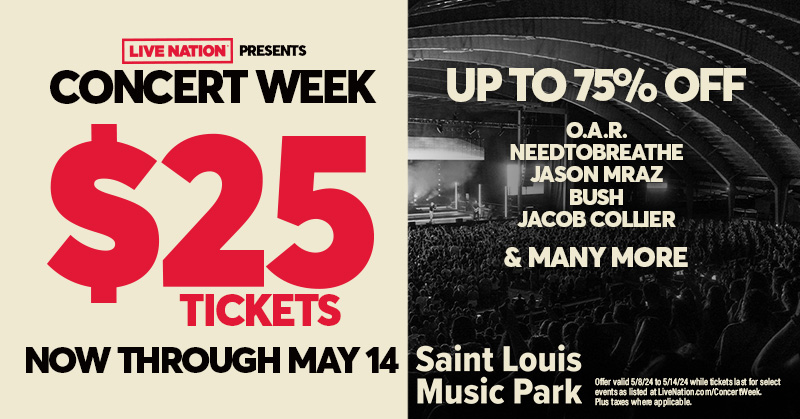 LIVE NATION PRESENTS
CONCERT WEEK

$25
TICKETS

NOW THROUGH MAY 14

UP TO 75% OFF

O.A.R.
NEEDTOBREATHE
JASON MRAZ
BUSH
JACOB COLLIER

& MANY MORE

Saint Louis Music Park

Offer valid 5/8/24 to 5/14/24 while tickets last for select events as listed at LiveNation.com/ConcertWeek. Plus taxes where applicable.